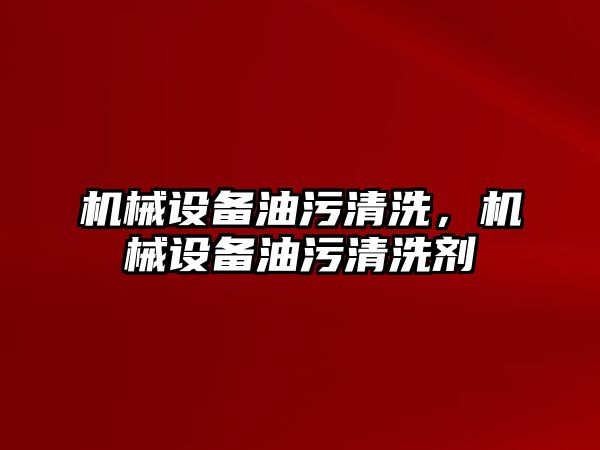 机械设备油污清洗，机械设备油污清洗剂